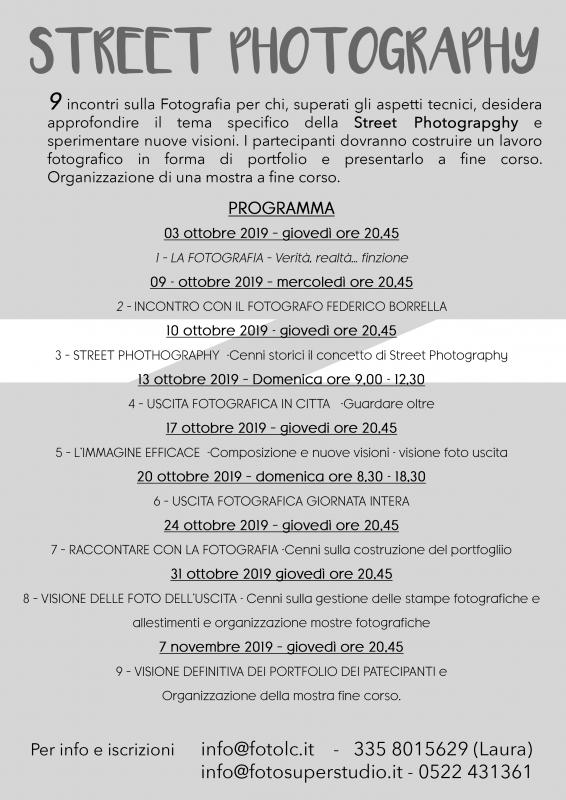 STREET PHOTOGRAPHY

9 incontri sulla Fotografia per chi, superati gli aspetti tecnici, desidera approfondire il tema specifico della Street Photograpghy e sperimentare nuove visioni. I partecipanti dovranno costruire un lavoro fotografico in forma di portfolio e presentarlo a fine corso. Organizzazione di una mostra a fine corso.

PROGRAMMA

03 ottobre 2019 - giovedì ore 20,45

1 - LA FOTOGRAFIA - Verità, realtà... finzione

09 - ottobre 2019 - mercoledì ore 20,45

2 - INCONTRO CON IL FOTOGRAFO FEDERICO BORRELLA

10 ottobre 2019 - giovedì ore 20,45

3 - STREET PHOTHOGRAPHY ·Cenni storici il concetto di Street Photography

13 ottobre 2019 - Domenica ore 9,00 - 12,30

4 - USCITA FOTOGRAFICA IN CITTA ·Guardare oltre

17 ottobre 2019 - giovedì ore 20,45

5 - L'IMMAGINE EFFICACE ·Composizione e nuove visioni - visione foto uscita

20 ottobre 2019 - domenica ore 8,30 - 18,30

6 - USCITA FOTOGRAFICA GIORNATA INTERA

24 ottobre 2019 - giovedì ore 20,45

7 - RACCONTARE CON LA FOTOGRAFIA ·Cenni sulla costruzione del portfogliio

31 ottobre 2019 giovedì ore 20,45

8 - VISIONE DELLE FOTO DELL'USCITA - Cenni sulla gestione delle stampe fotografiche e allestimenti e organizzazione mostre fotografiche

7 novembre 2019 - giovedì ore 20,45

9 - VISIONE DEFINITIVA DEI PORTFOLIO DEI PATECIPANTI e Organizzazione della mostra fine corso.

Per info e iscrizioni info@fotolc.it - 335 8015629 (Laura)
info@fotosuperstudio.it - 0522 431361